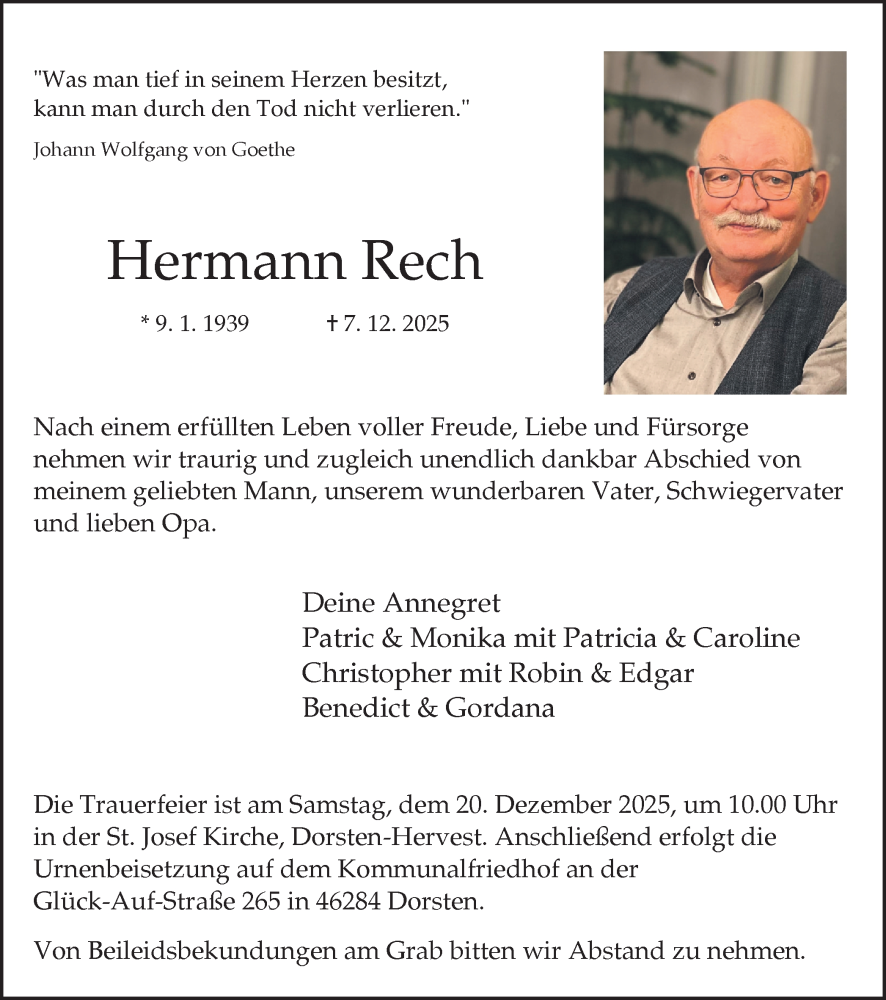 "Was man tief in seinem Herzen besitzt, kann man durch den Tod nicht verlieren."

Johann Wolfgang von Goethe

Hermann Rech

* 9. 1. 1939 † 7. 12. 2025

Nach einem erfüllten Leben voller Freude, Liebe und Fürsorge nehmen wir traurig und zugleich unendlich dankbar Abschied von meinem geliebten Mann, unserem wunderbaren Vater, Schwiegervater und lieben Opa.

Deine Annegret
Patric & Monika mit Patricia & Caroline
Christopher mit Robin & Edgar
Benedict & Gordana

Die Trauerfeier ist am Samstag, dem 20. Dezember 2025, um 10.00 Uhr in der St. Josef Kirche, Dorsten-Hervest. Anschließend erfolgt die Urnenbeisetzung auf dem Kommunalfriedhof an der Glück-Auf-Straße 265 in 46284 Dorsten.

Von Beileidsbekundungen am Grab bitten wir Abstand zu nehmen.